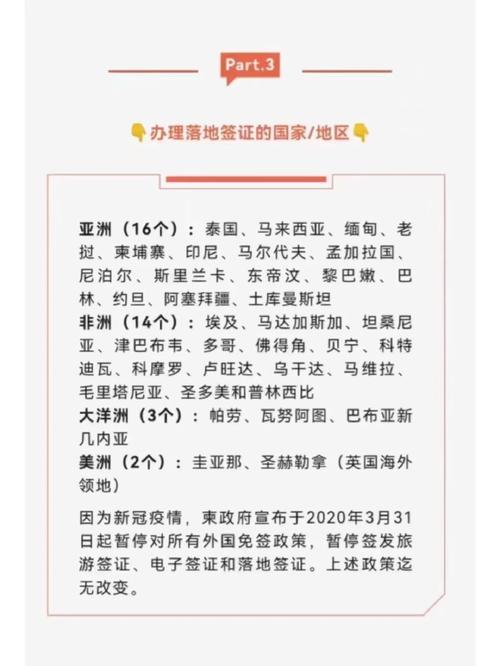 Part.3

👇办理落地签证的国家/地区👇

亚洲（16个）：泰国、马来西亚、缅甸、老挝、柬埔寨、印尼、马尔代夫、孟加拉国、尼泊尔、斯里兰卡、东帝汶、黎巴嫩、巴林、约旦、阿塞拜疆、土库曼斯坦
非洲（14个）：埃及、马达加斯加、坦桑尼亚、津巴布韦、多哥、佛得角、贝宁、科特迪瓦、科摩罗、卢旺达、乌干达、马维拉、毛里塔尼亚、圣多美和普林西比
大洋洲（3个）：帕劳、瓦努阿图、巴布亚新几内亚
美洲（2个）：圭亚那、圣赫勒拿（英国海外领地）

因为新冠疫情，柬政府宣布于2020年3月31日起暂停对所有外国免签政策，暂停签发旅游签证、电子签证和落地签证。上述政策迄无改变。